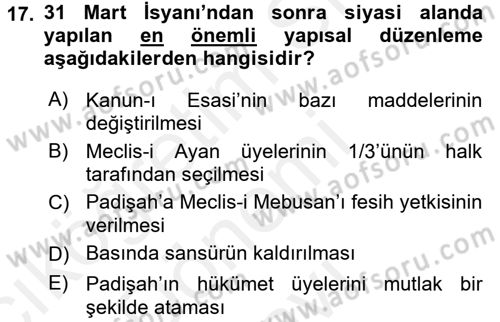 17. 31 Mart İsyanı'ndan sonra siyasi alanda yapılan en önemli yapısal düzenleme aşağıdakilerden hangisidir?

A) Kanun-ı Esasi'nin bazı maddelerinin değiştirilmesi

B) Meclis-i Ayan üyelerinin 1/3'ünün halk tarafından seçilmesi

C) Padişah'a Meclis-i Mebusan'ı fesih yetkisinin verilmesi

D) Basında sansürün kaldırılması

E) Padişah'ın hükümet üyelerini mutlak bir şekilde ataması

www.aofsoru.com